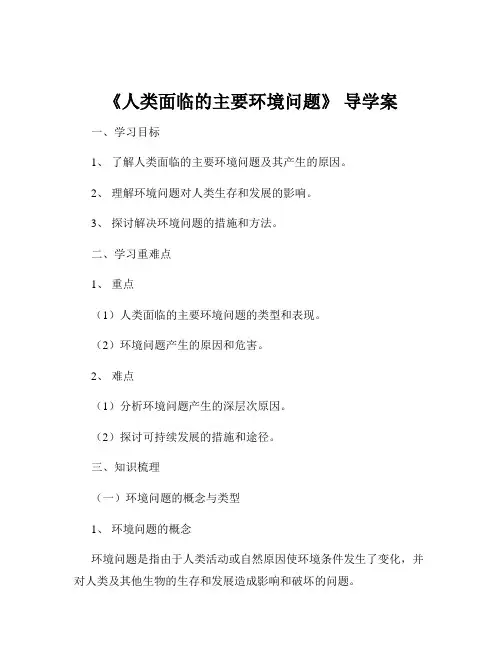 《人类面临的主要环境问题》 导学案

一、学习目标

1、 了解人类面临的主要环境问题及其产生的原因。

2、 理解环境问题对人类生存和发展的影响。

3、 探讨解决环境问题的措施和方法。

二、学习重难点

1、 重点

（1）人类面临的主要环境问题的类型和表现。

（2）环境问题产生的原因和危害。

2、 难点

（1）分析环境问题产生的深层次原因。

（2）探讨可持续发展的措施和途径。

三、知识梳理

（一）环境问题的概念与类型

1、 环境问题的概念

环境问题是指由于人类活动或自然原因使环境条件发生了变化，并对人类及其他生物的生存和发展造成影响和破坏的问题。